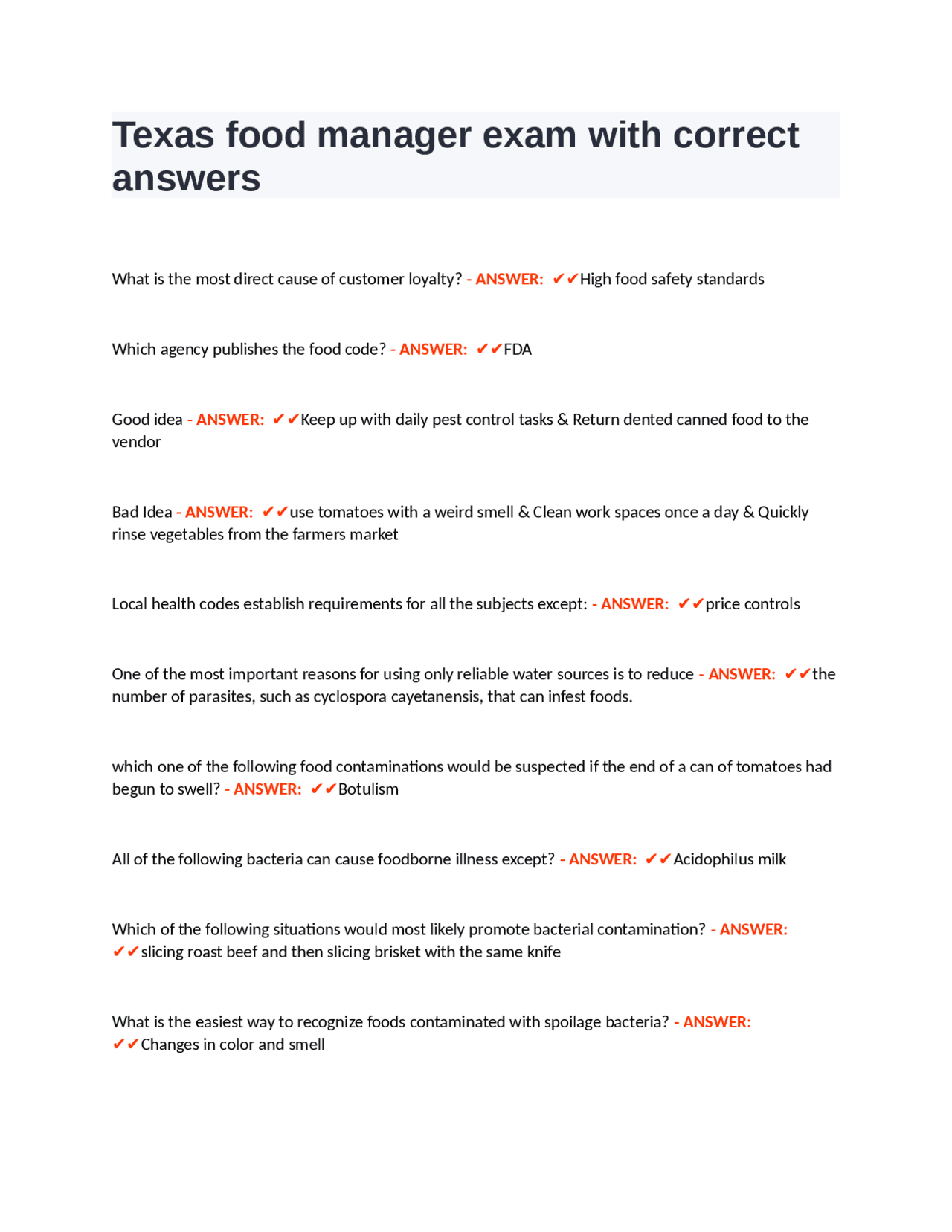 Texas food manager exam with correct answers

What is the most direct cause of customer loyalty? - ANSWER: ✔✔High food safety standards

Which agency publishes the food code? - ANSWER: ✔✔FDA

Good idea - ANSWER: ✔✔Keep up with daily pest control tasks & Return dented canned food to the vendor

Bad Idea - ANSWER: ✔✔use tomatoes with a weird smell & Clean work spaces once a day & Quickly rinse vegetables from the farmers market

Local health codes establish requirements for all the subjects except: - ANSWER: ✔✔price controls

One of the most important reasons for using only reliable water sources is to reduce - ANSWER: ✔✔the number of parasites, such as cyclospora cayetanensis, that can infest foods.

which one of the following food contaminations would be suspected if the end of a can of tomatoes had begun to swell? - ANSWER: ✔✔Botulism

All of the following bacteria can cause foodborne illness except? - ANSWER: ✔✔Acidophilus milk

Which of the following situations would most likely promote bacterial contamination? - ANSWER: ✔✔slicing roast beef and then slicing brisket with the same knife

What is the easiest way to recognize foods contaminated with spoilage bacteria? - ANSWER: ✔✔Changes in color and smell